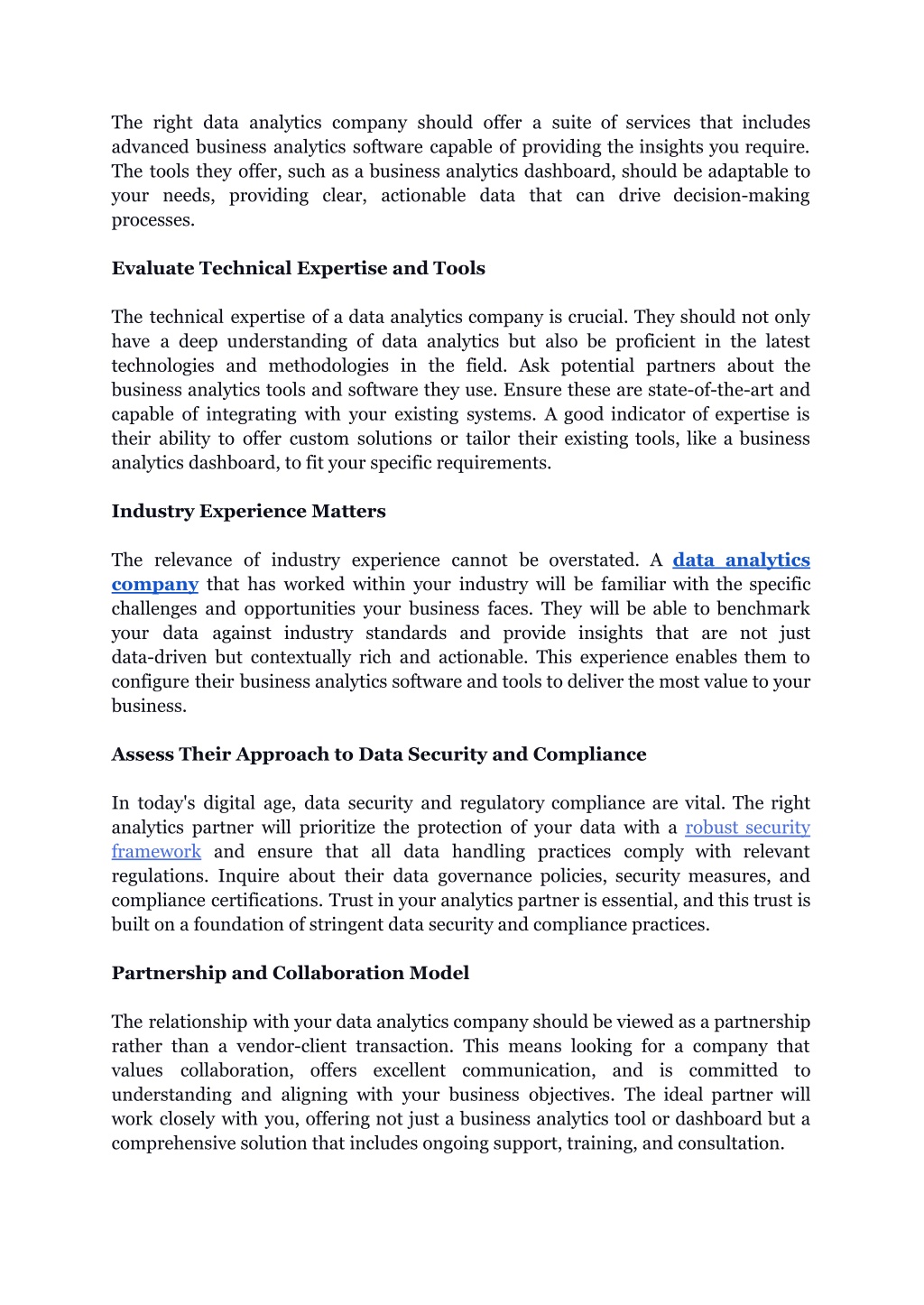 The right data analytics company should offer a suite of services that includes advanced business analytics software capable of providing the insights you require. The tools they offer, such as a business analytics dashboard, should be adaptable to your needs, providing clear, actionable data that can drive decision-making processes.

Evaluate Technical Expertise and Tools

The technical expertise of a data analytics company is crucial. They should not only have a deep understanding of data analytics but also be proficient in the latest technologies and methodologies in the field. Ask potential partners about the business analytics tools and software they use. Ensure these are state-of-the-art and capable of integrating with your existing systems. A good indicator of expertise is their ability to offer custom solutions or tailor their existing tools, like a business analytics dashboard, to fit your specific requirements.

Industry Experience Matters

The relevance of industry experience cannot be overstated. A data analytics company that has worked within your industry will be familiar with the specific challenges and opportunities your business faces. They will be able to benchmark your data against industry standards and provide insights that are not just data-driven but contextually rich and actionable. This experience enables them to configure their business analytics software and tools to deliver the most value to your business.

Assess Their Approach to Data Security and Compliance

In today's digital age, data security and regulatory compliance are vital. The right analytics partner will prioritize the protection of your data with a robust security framework and ensure that all data handling practices comply with relevant regulations. Inquire about their data governance policies, security measures, and compliance certifications. Trust in your analytics partner is essential, and this trust is built on a foundation of stringent data security and compliance practices.

Partnership and Collaboration Model

The relationship with your data analytics company should be viewed as a partnership rather than a vendor-client transaction. This means looking for a company that values collaboration, offers excellent communication, and is committed to understanding and aligning with your business objectives. The ideal partner will work closely with you, offering not just a business analytics tool or dashboard but a comprehensive solution that includes ongoing support, training, and consultation.